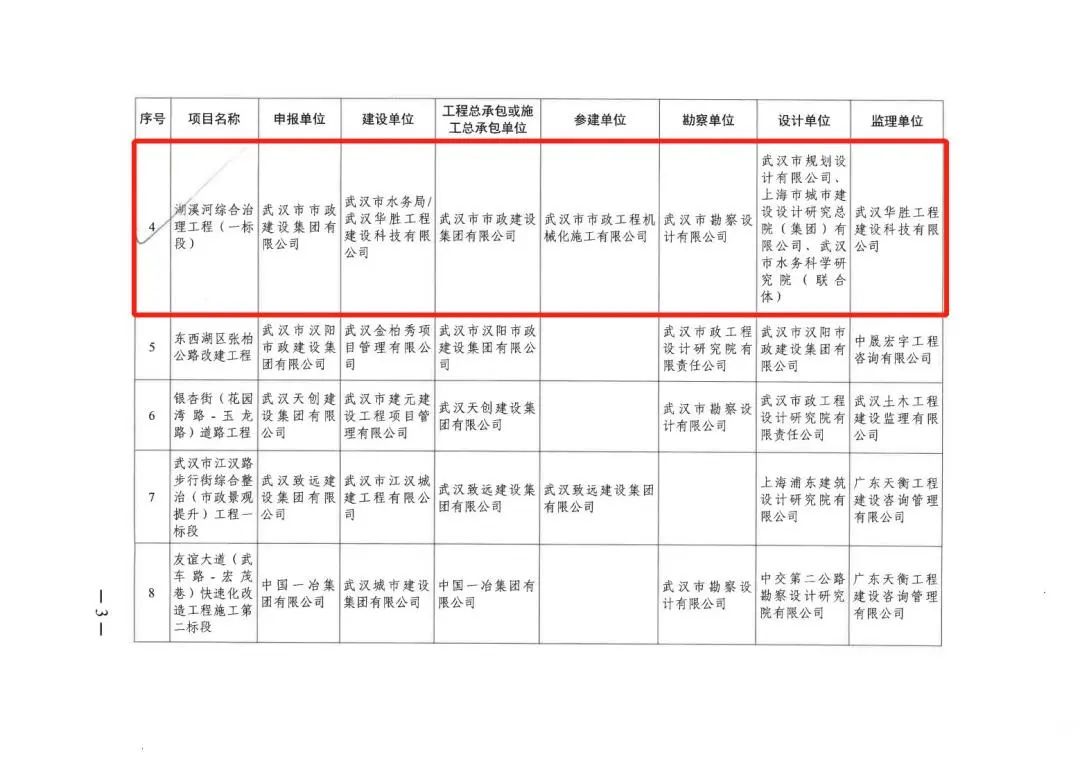 | 序号 | 项目名称 | 申报单位 | 建设单位 | 工程总承包或施工总承包单位 | 参建单位 | 勘察单位 | 设计单位 | 监理单位 |
|---|---|---|---|---|---|---|---|---|
| 4 | 湖溪河综合治理工程（一标段） | 武汉市市政建设集团有限公司 | 武汉市水务局/武汉华胜工程建设科技有限公司 | 武汉市市政建设集团有限公司 | 武汉市市政工程机械化施工有限公司 | 武汉市勘察设计有限公司 | 武汉市规划设计有限公司、上海市城市建设设计研究总院（集团）有限公司、武汉市水务科学研究院（联合体） | 武汉华胜工程建设科技有限公司 |
| 5 | 东西湖区张柏公路改建工程 | 武汉市汉阳市政建设集团有限公司 | 武汉金柏秀项目管理有限公司 | 武汉市汉阳市政建设集团有限公司 | | 武汉市政工程设计研究院有限责任公司 | 武汉市汉阳市政建设集团有限公司 | 中晟宏宇工程咨询有限公司 |
| 6 | 银杏街（花园湾路-玉龙路）道路工程 | 武汉天创建设集团有限公司 | 武汉市建元建设工程项目管理有限公司 | 武汉天创建设集团有限公司 | | 武汉市勘察设计有限公司 | 武汉市政工程设计研究院有限责任公司 | 武汉土木工程建设监理有限公司 |
| 7 | 武汉市江汉路步行街综合整治（市政景观提升）工程一标段 | 武汉致远建设集团有限公司 | 武汉市江汉城建工程有限公司 | 武汉致远建设集团有限公司 | 武汉致远建设集团有限公司 | | 上海浦东建筑设计研究院有限公司 | 广东天衡工程建设咨询管理有限公司 |
| 8 | 友谊大道（武车路-宏茂巷）快速化改造工程施工第二标段 | 中国一冶集团有限公司 | 武汉城市建设集团有限公司 | 中国一冶集团有限公司 | | 武汉市勘察设计有限公司 | 中交第二公路勘察设计研究院有限公司 | 广东天衡工程建设咨询管理有限公司 |

— 3 —